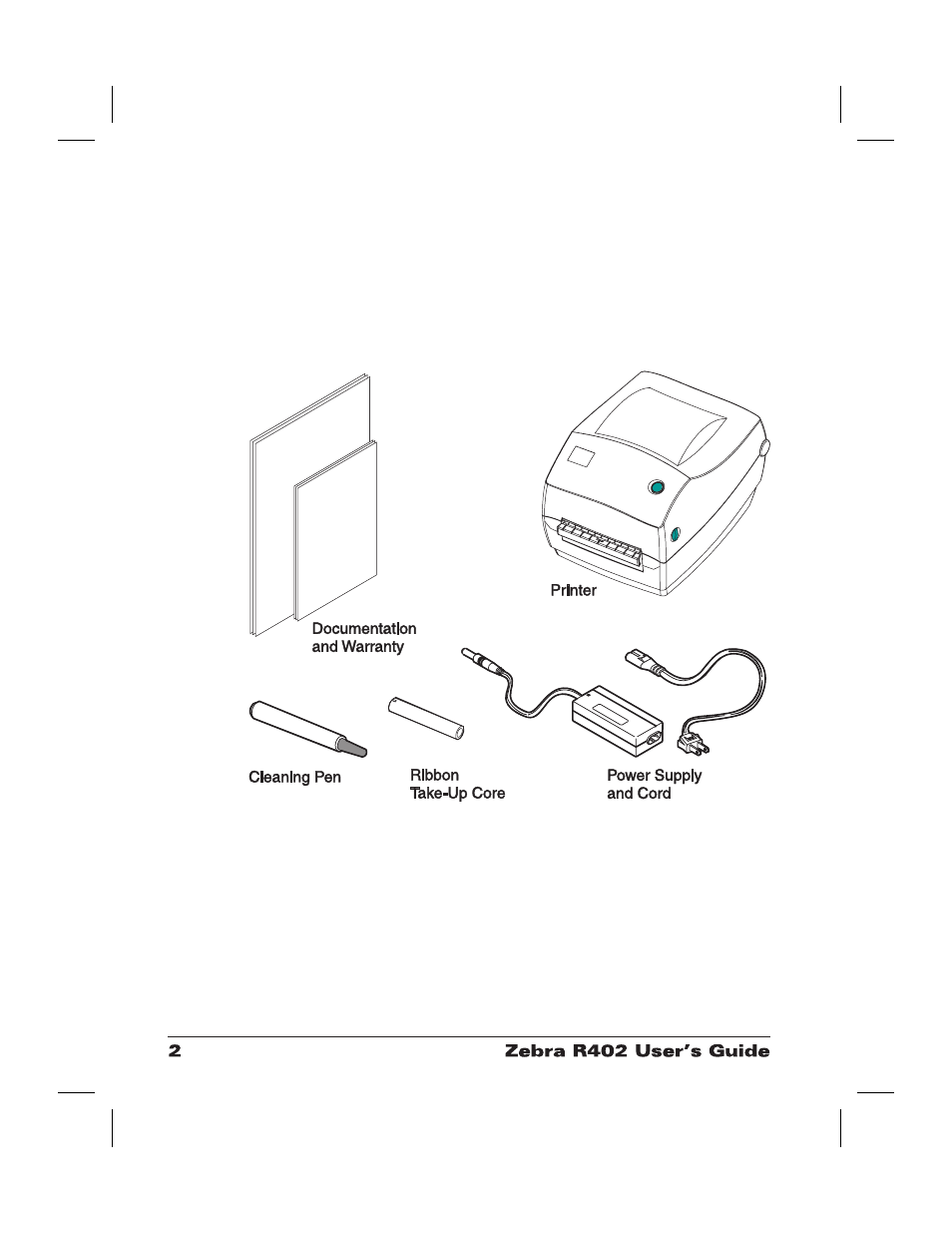 Printer

Documentation and Warranty

Cleaning Pen

Ribbon Take-Up Core

Power Supply and Cord

2

Zebra R402 User's Guide